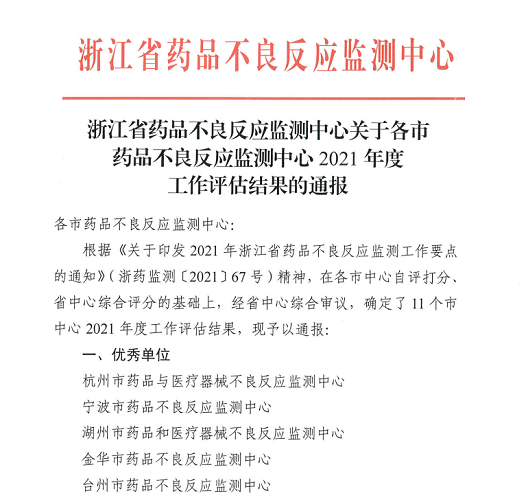 浙江省药品不良反应监测中心

浙江省药品不良反应监测中心关于各市药品不良反应监测中心 2021 年度工作评估结果的通报

各市药品不良反应监测中心：

根据《关于印发 2021 年浙江省药品不良反应监测工作要点的通知》（浙药监测〔2021〕67 号）精神，在各市中心自评打分、省中心综合评分的基础上，经省中心综合审议，确定了 11 个市中心 2021 年度工作评估结果，现予以通报：

一、优秀单位

杭州市药品与医疗器械不良反应监测中心

宁波市药品不良反应监测中心

湖州市药品和医疗器械不良反应监测中心

金华市药品不良反应监测中心

台州市药品不良反应监测中心